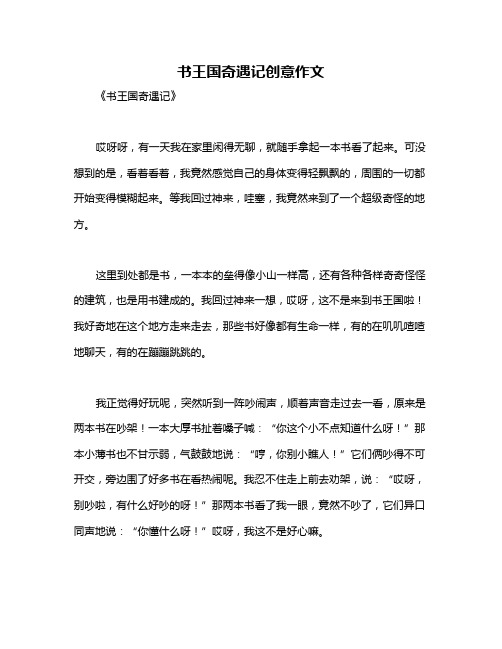 书王国奇遇记创意作文

《书王国奇遇记》

哎呀呀，有一天我在家里闲得无聊，就随手拿起一本书看了起来。可没想到的是，看着看着，我竟然感觉自己的身体变得轻飘飘的，周围的一切都开始变得模糊起来。等我回过神来，哇塞，我竟然来到了一个超级奇怪的地方。

这里到处都是书，一本本的垒得像小山一样高，还有各种各样奇奇怪怪的建筑，也是用书建成的。我回过神来一想，哎呀，这不是来到书王国啦！我好奇地在这个地方走来走去，那些书好像都有生命一样，有的在叽叽喳喳地聊天，有的在蹦蹦跳跳的。

我正觉得好玩呢，突然听到一阵吵闹声，顺着声音走过去一看，原来是两本书在吵架！一本大厚书扯着嗓子喊：“你这个小不点知道什么呀！”那本小薄书也不甘示弱，气鼓鼓地说：“哼，你别小瞧人！”它们俩吵得不可开交，旁边围了好多书在看热闹呢。我忍不住走上前去劝架，说：“哎呀，别吵啦，有什么好吵的呀！”那两本书看了我一眼，竟然不吵了，它们异口同声地说：“你懂什么呀！”哎呀，我这不是好心嘛。